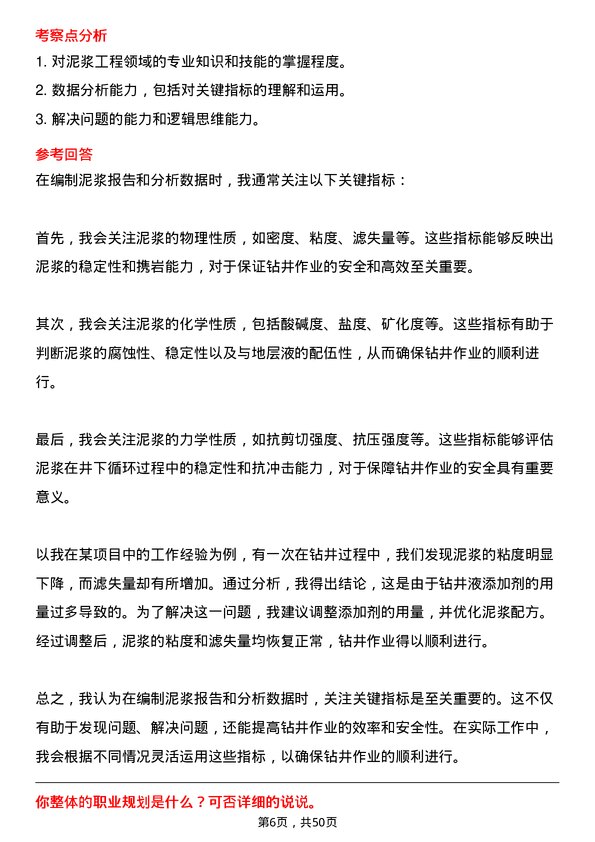 考察点分析

1. 对泥浆工程领域的专业知识和技能的掌握程度。
2. 数据分析能力，包括对关键指标的理解和运用。
3. 解决问题的能力和逻辑思维能力。

参考回答

在编制泥浆报告和分析数据时，我通常关注以下关键指标：

首先，我会关注泥浆的物理性质，如密度、粘度、滤失量等。这些指标能够反映出泥浆的稳定性和携岩能力，对于保证钻井作业的安全和高效至关重要。

其次，我会关注泥浆的化学性质，包括酸碱度、盐度、矿化度等。这些指标有助于判断泥浆的腐蚀性、稳定性以及与地层液的配伍性，从而确保钻井作业的顺利进行。

最后，我会关注泥浆的力学性质，如抗剪切强度、抗压强度等。这些指标能够评估泥浆在井下循环过程中的稳定性和抗冲击能力，对于保障钻井作业的安全具有重要意义。

以我在某项目中的工作经验为例，有一次在钻井过程中，我们发现泥浆的粘度明显下降，而滤失量却有所增加。通过分析，我得出结论，这是由于钻井液添加剂的用量过多导致的。为了解决这一问题，我建议调整添加剂的用量，并优化泥浆配方。经过调整后，泥浆的粘度和滤失量均恢复正常，钻井作业得以顺利进行。

总之，我认为在编制泥浆报告和分析数据时，关注关键指标是至关重要的。这不仅有助于发现问题、解决问题，还能提高钻井作业的效率和安全性。在实际工作中，我会根据不同情况灵活运用这些指标，以确保钻井作业的顺利进行。

你整体的职业规划是什么？可否详细的说说。

第6页，共50页